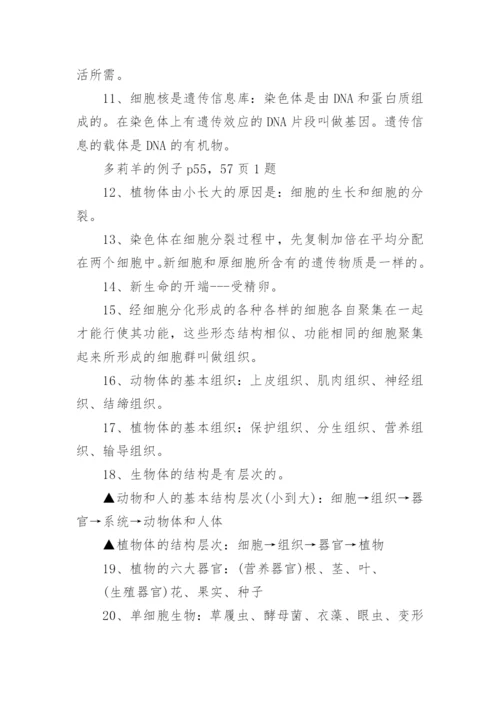 活所需。

11、细胞核是遗传信息库：染色体是由 DNA 和蛋白质组成的。在染色体上有遗传效应的 DNA 片段叫做基因。遗传信息的载体是 DNA 的有机物。

多莉羊的例子 p55，57 页 1 题

12、植物体由小长大的原因是：细胞的生长和细胞的分裂。

13、染色体在细胞分裂过程中，先复制加倍在平均分配在两个细胞中。新细胞和原细胞所含有的遗传物质是一样的。

14、新生命的开端---受精卵。

15、经细胞分化形成的各种各样的细胞各自聚集在一起才能行使其功能，这些形态结构相似、功能相同的细胞聚集起来所形成的细胞群叫做组织。

16、动物体的基本组织：上皮组织、肌肉组织、神经组织、结缔组织。

17、植物体的基本组织：保护组织、分生组织、营养组织、输导组织。

18、生物体的结构是有层次的。

▲动物和人的基本结构层次(小到大)：细胞→组织→器官→系统→动物体和人体

▲植物体的结构层次：细胞→组织→器官→植物

19、植物的六大器官：(营养器官)根、茎、叶、

(生殖器官)花、果实、种子

20、单细胞生物：草履虫、酵母菌、衣藻、眼虫、变形